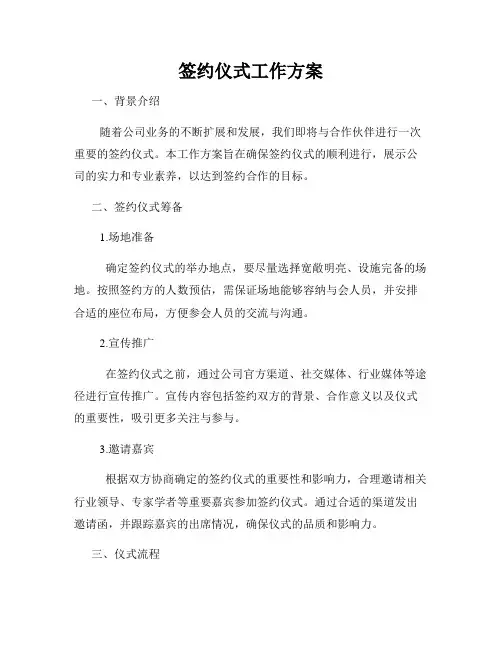 签约仪式工作方案

一、背景介绍

随着公司业务的不断扩展和发展，我们即将与合作伙伴进行一次重要的签约仪式。本工作方案旨在确保签约仪式的顺利进行，展示公司的实力和专业素养，以达到签约合作的目标。

二、签约仪式筹备

1.场地准备

确定签约仪式的举办地点，要尽量选择宽敞明亮、设施完备的场地。按照签约方的人数预估，需保证场地能够容纳与会人员，并安排合适的座位布局，方便参会人员的交流与沟通。

2.宣传推广

在签约仪式之前，通过公司官方渠道、社交媒体、行业媒体等途径进行宣传推广。宣传内容包括签约双方的背景、合作意义以及仪式的重要性，吸引更多关注与参与。

3.邀请嘉宾

根据双方协商确定的签约仪式的重要性和影响力，合理邀请相关行业领导、专家学者等重要嘉宾参加签约仪式。通过合适的渠道发出邀请函，并跟踪嘉宾的出席情况，确保仪式的品质和影响力。

三、仪式流程